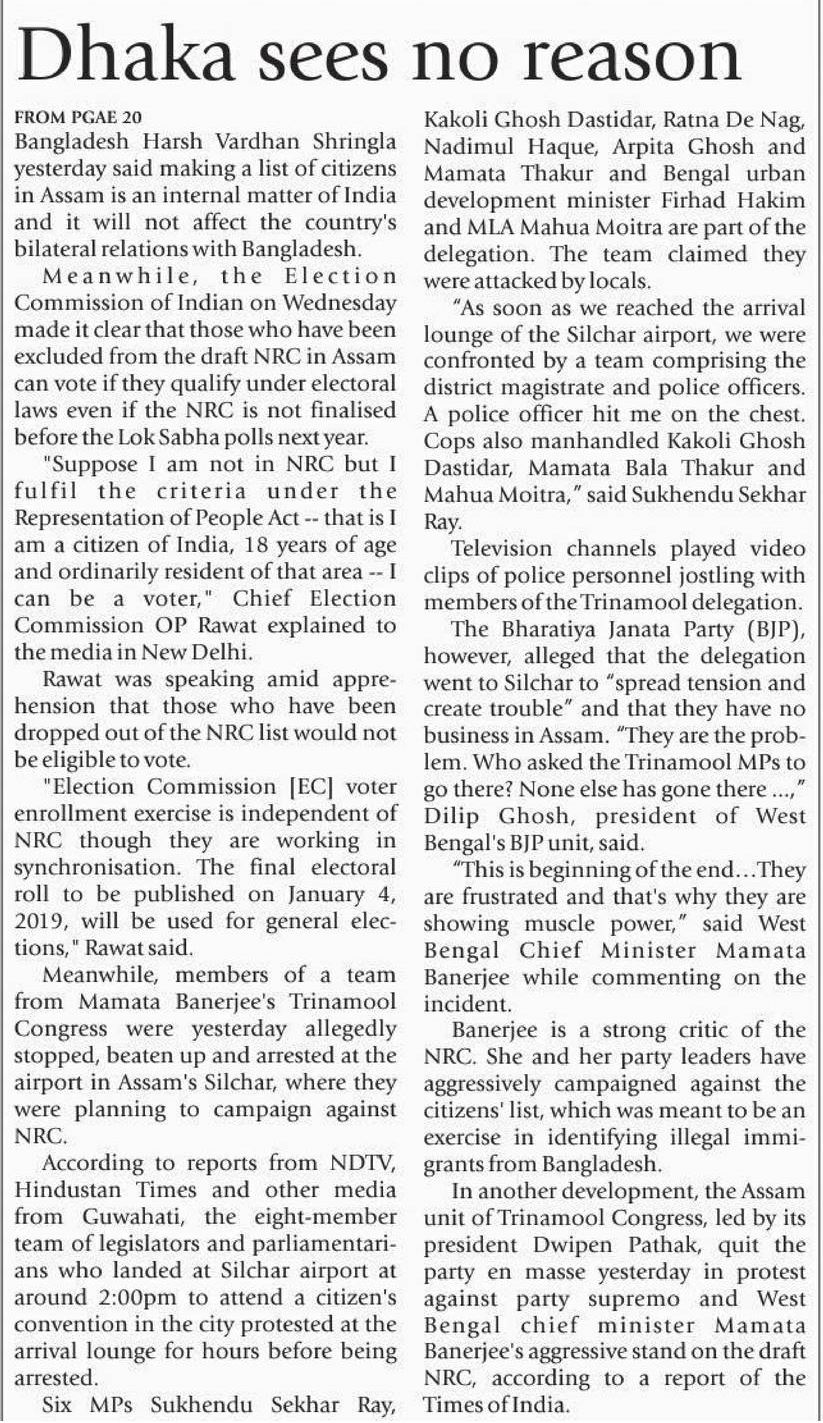 Dhaka sees no reason

FROM PGAE 20
Bangladesh Harsh Vardhan Shringla yesterday said making a list of citizens in Assam is an internal matter of India and it will not affect the country's bilateral relations with Bangladesh.

Meanwhile, the Election Commission of Indian on Wednesday made it clear that those who have been excluded from the draft NRC in Assam can vote if they qualify under electoral laws even if the NRC is not finalised before the Lok Sabha polls next year.

"Suppose I am not in NRC but I fulfil the criteria under the Representation of People Act -- that is I am a citizen of India, 18 years of age and ordinarily resident of that area -- I can be a voter," Chief Election Commission OP Rawat explained to the media in New Delhi.

Rawat was speaking amid apprehension that those who have been dropped out of the NRC list would not be eligible to vote.

"Election Commission [EC] voter enrollment exercise is independent of NRC though they are working in synchronisation. The final electoral roll to be published on January 4, 2019, will be used for general elections," Rawat said.

Meanwhile, members of a team from Mamata Banerjee's Trinamool Congress were yesterday allegedly stopped, beaten up and arrested at the airport in Assam's Silchar, where they were planning to campaign against NRC.

According to reports from NDTV, Hindustan Times and other media from Guwahati, the eight-member team of legislators and parliamentarians who landed at Silchar airport at around 2:00pm to attend a citizen's convention in the city protested at the arrival lounge for hours before being arrested.

Six MPs Sukhendu Sekhar Ray, Kakoli Ghosh Dastidar, Ratna De Nag, Nadimul Haque, Arpita Ghosh and Mamata Thakur and Bengal urban development minister Firhad Hakim and MLA Mahua Moitra are part of the delegation. The team claimed they were attacked by locals.

"As soon as we reached the arrival lounge of the Silchar airport, we were confronted by a team comprising the district magistrate and police officers. A police officer hit me on the chest. Cops also manhandled Kakoli Ghosh Dastidar, Mamata Bala Thakur and Mahua Moitra," said Sukhendu Sekhar Ray.

Television channels played video clips of police personnel jostling with members of the Trinamool delegation.

The Bharatiya Janata Party (BJP), however, alleged that the delegation went to Silchar to "spread tension and create trouble" and that they have no business in Assam. "They are the problem. Who asked the Trinamool MPs to go there? None else has gone there ...," Dilip Ghosh, president of West Bengal's BJP unit, said.

"This is beginning of the end…They are frustrated and that's why they are showing muscle power," said West Bengal Chief Minister Mamata Banerjee while commenting on the incident.

Banerjee is a strong critic of the NRC. She and her party leaders have aggressively campaigned against the citizens' list, which was meant to be an exercise in identifying illegal immigrants from Bangladesh.

In another development, the Assam unit of Trinamool Congress, led by its president Dwipen Pathak, quit the party en masse yesterday in protest against party supremo and West Bengal chief minister Mamata Banerjee's aggressive stand on the draft NRC, according to a report of the Times of India.